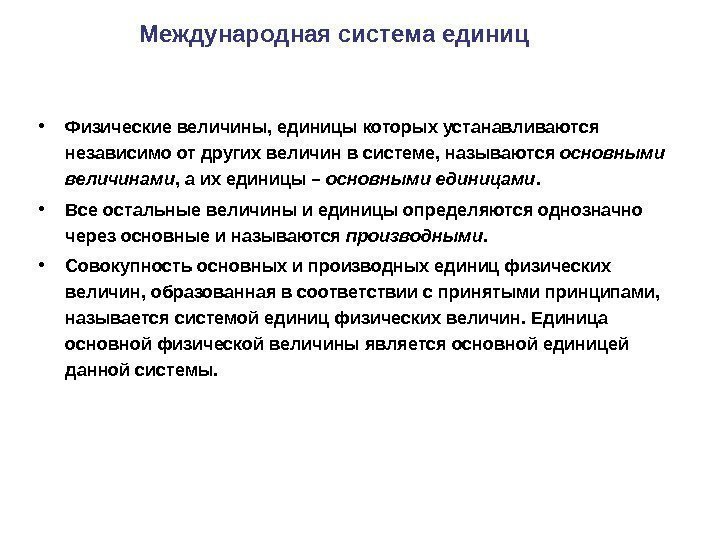 Международная система единиц

• Физические величины, единицы которых устанавливаются независимо от других величин в системе, называются основными величинами, а их единицы – основными единицами.

• Все остальные величины и единицы определяются однозначно через основные и называются производными.

• Совокупность основных и производных единиц физических величин, образованная в соответствии с принятыми принципами, называется системой единиц физических величин. Единица основной физической величины является основной единицей данной системы.